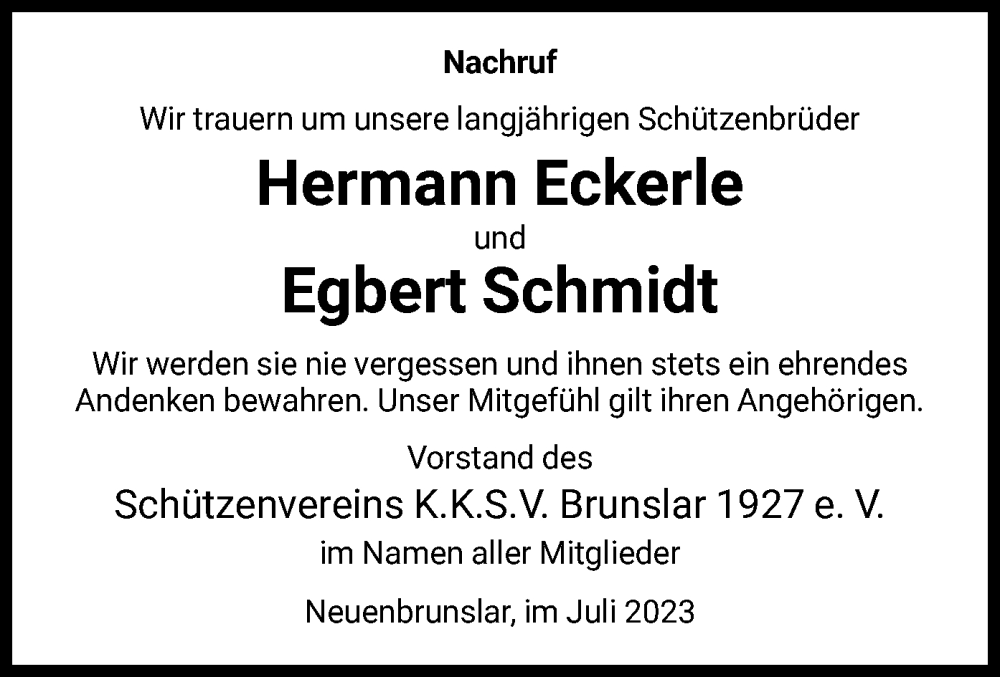 Nachruf

Wir trauern um unsere langjährigen Schützenbrüder

Hermann Eckerle

und

Egbert Schmidt

Wir werden sie nie vergessen und ihnen stets ein ehrendes Andenken bewahren. Unser Mitgefühl gilt ihren Angehörigen.

Vorstand des

Schützenvereins K.K.S.V. Brunslar 1927 e. V.

im Namen aller Mitglieder

Neuenbrunslar, im Juli 2023